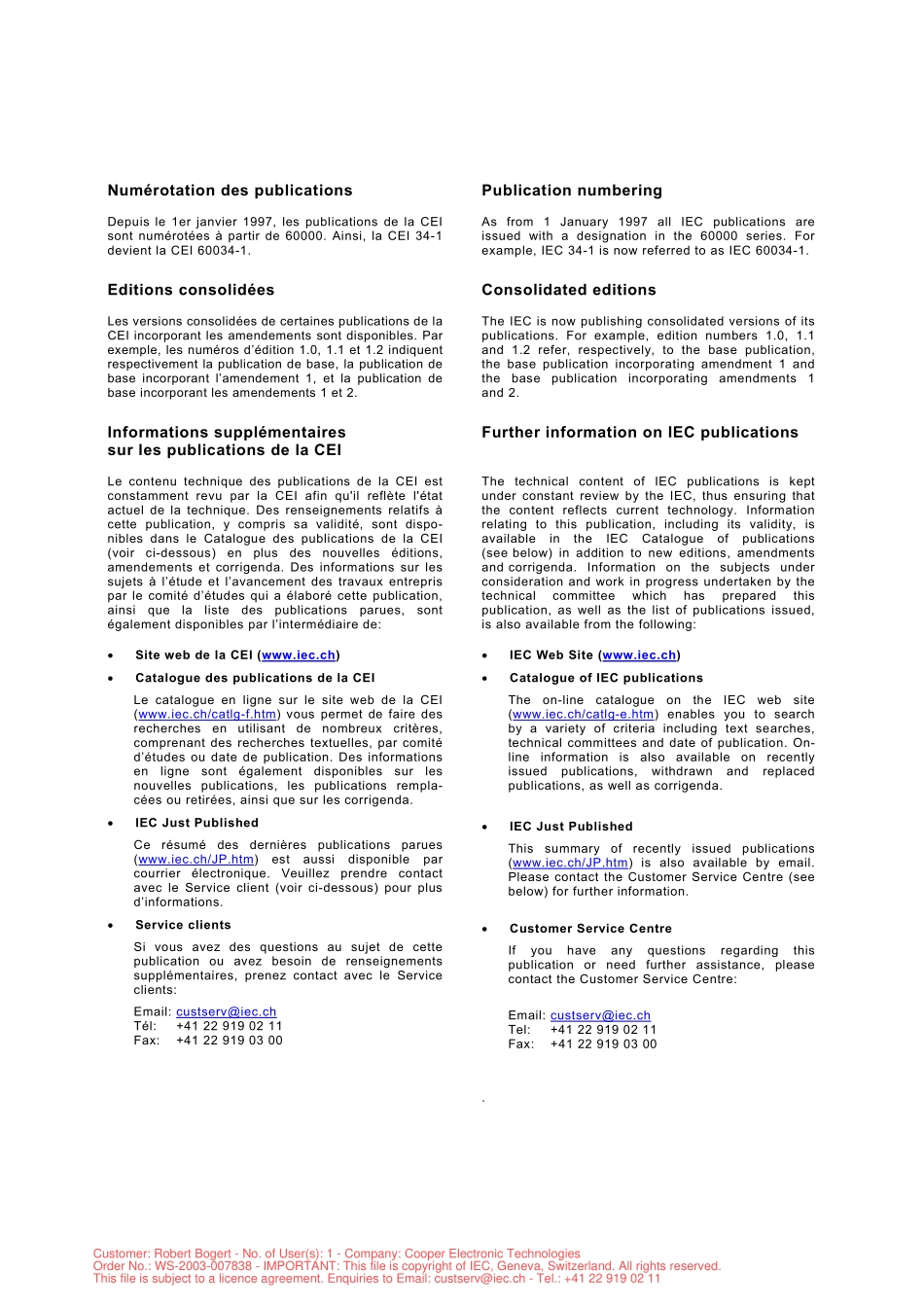 Numérotation des publications

Depuis le 1er janvier 1997, les publications de la CEI sont numérotées à partir de 60000. Ainsi, la CEI 34-1 devient la CEI 60034-1.

Editions consolidées

Les versions consolidées de certaines publications de la CEI incorporant les amendements sont disponibles. Par exemple, les numéros d'édition 1.0, 1.1 et 1.2 indiquent respectivement la publication de base, la publication de base incorporant l'amendement 1, et la publication de base incorporant les amendements 1 et 2.

Informations supplémentaires sur les publications de la CEI

Le contenu technique des publications de la CEI est constamment revu par la CEI afin qu'il reflète l'état actuel de la technique. Des renseignements relatifs à cette publication, y compris sa validité, sont disponibles dans le Catalogue des publications de la CEI (voir ci-dessous) en plus des nouvelles éditions, amendements et corrigenda. Des informations sur les sujets à l'étude et l'avancement des travaux entrepris par le comité d'études qui a élaboré cette publication, ainsi que la liste des publications parues, sont également disponibles par l'intermédiaire de:

• Site web de la CEI (www.iec.ch)

• Catalogue des publications de la CEI

Le catalogue en ligne sur le site web de la CEI (www.iec.ch/catlg-f.htm) vous permet de faire des recherches en utilisant de nombreux critères, comprenant des recherches textuelles, par comité d'études ou date de publication. Des informations en ligne sont également disponibles sur les nouvelles publications, les publications remplacées ou retirées, ainsi que sur les corrigenda.

• IEC Just Published

Ce résumé des dernières publications parues (www.iec.ch/JP.htm) est aussi disponible par courrier électronique. Veuillez prendre contact avec le Service client (voir ci-dessous) pour plus d'informations.

• Service clients

Si vous avez des questions au sujet de cette publication ou avez besoin de renseignements supplémentaires, prenez contact avec le Service clients:

Email: custserv@iec.ch
Tél: +41 22 919 02 11
Fax: +41 22 919 03 00

Publication numbering

As from 1 January 1997 all IEC publications are issued with a designation in the 60000 series. For example, IEC 34-1 is now referred to as IEC 60034-1.

Consolidated editions

The IEC is now publishing consolidated versions of its publications. For example, edition numbers 1.0, 1.1 and 1.2 refer, respectively, to the base publication, the base publication incorporating amendment 1 and the base publication incorporating amendments 1 and 2.

Further information on IEC publications

The technical content of IEC publications is kept under constant review by the IEC, thus ensuring that the content reflects current technology. Information relating to this publication, including its validity, is available in the IEC Catalogue of publications (see below) in addition to new editions, amendments and corrigenda. Information on the subjects under consideration and work in progress undertaken by the technical committee which has prepared this publication, as well as the list of publications issued, is also available from the following:

• IEC Web Site (www.iec.ch)

• Catalogue of IEC publications

The on-line catalogue on the IEC web site (www.iec.ch/catlg-e.htm) enables you to search by a variety of criteria including text searches, technical committees and date of publication. On-line information is also available on recently issued publications, withdrawn and replaced publications, as well as corrigenda.

• IEC Just Published

This summary of recently issued publications (www.iec.ch/JP.htm) is also available by email. Please contact the Customer Service Centre (see below) for further information.

• Customer Service Centre

If you have any questions regarding this publication or need further assistance, please contact the Customer Service Centre:

Email: custserv@iec.ch
Tel: +41 22 919 02 11
Fax: +41 22 919 03 00

.

Customer: Robert Bogert - No. of User(s): 1 - Company: Cooper Electronic Technologies
Order No.: WS-2003-007838 - IMPORTANT: This file is copyright of IEC, Geneva, Switzerland. All rights reserved.
This file is subject to a licence agreement. Enquiries to Email: custserv@iec.ch - Tel.: +41 22 919 02 11